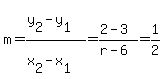 $m=\frac{y_2-y_1}{x_2-x_1}=\frac{2-3}{r-6}=\frac{1}{2}$